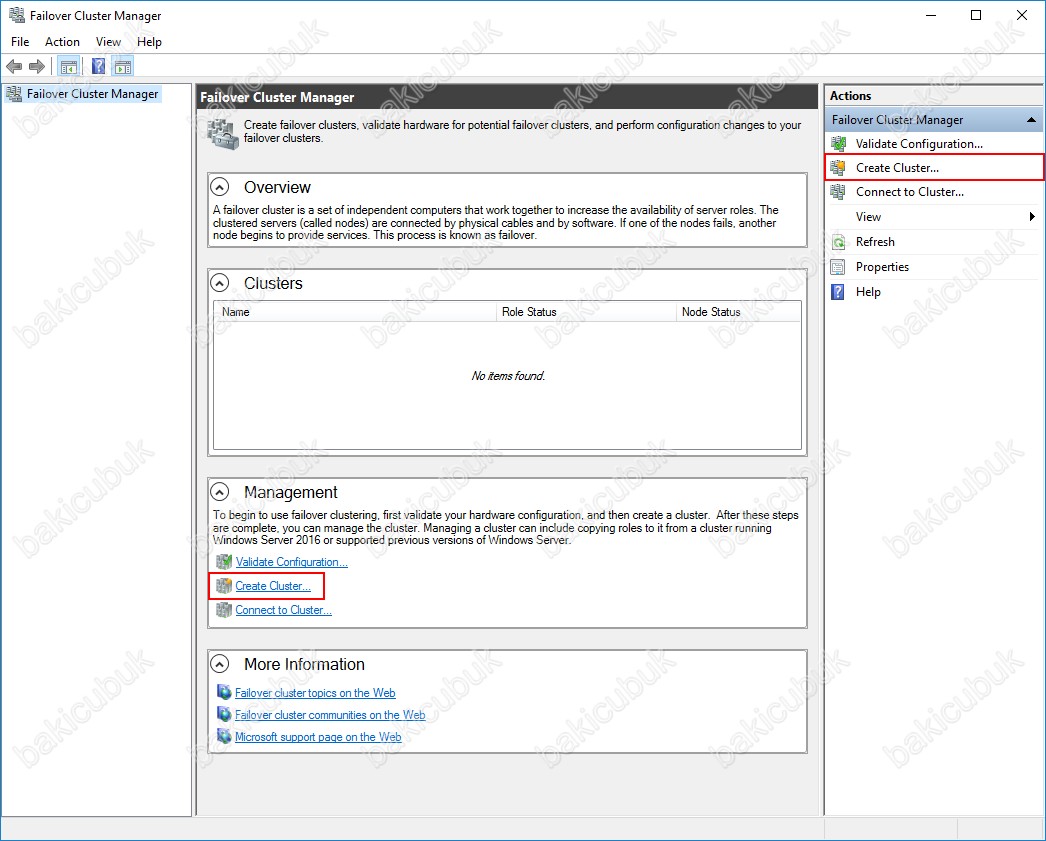 Failover Cluster Manager

File Action View Help

Failover Cluster Manager

Failover Cluster Manager

Create failover clusters, validate hardware for potential failover clusters, and perform configuration changes to your failover clusters.

Overview

A failover cluster is a set of independent computers that work together to increase the availability of server roles. The clustered servers (called nodes) are connected by physical cables and by software. If one of the nodes fails, another node begins to provide services. This process is known as failover.

Clusters

| Name | Role Status | Node Status |
|---|---|---|
| | No items found. | |

Management

To begin to use failover clustering, first validate your hardware configuration, and then create a cluster. After these steps are complete, you can manage the cluster. Managing a cluster can include copying roles to it from a cluster running Windows Server 2016 or supported previous versions of Windows Server.

Validate Configuration...

Create Cluster...

Connect to Cluster...

More Information

Failover cluster topics on the Web

Failover cluster communities on the Web

Microsoft support page on the Web

Actions

Failover Cluster Manager

Validate Configuration...

Create Cluster...

Connect to Cluster...

View

Refresh

Properties

Help

bakicubuk